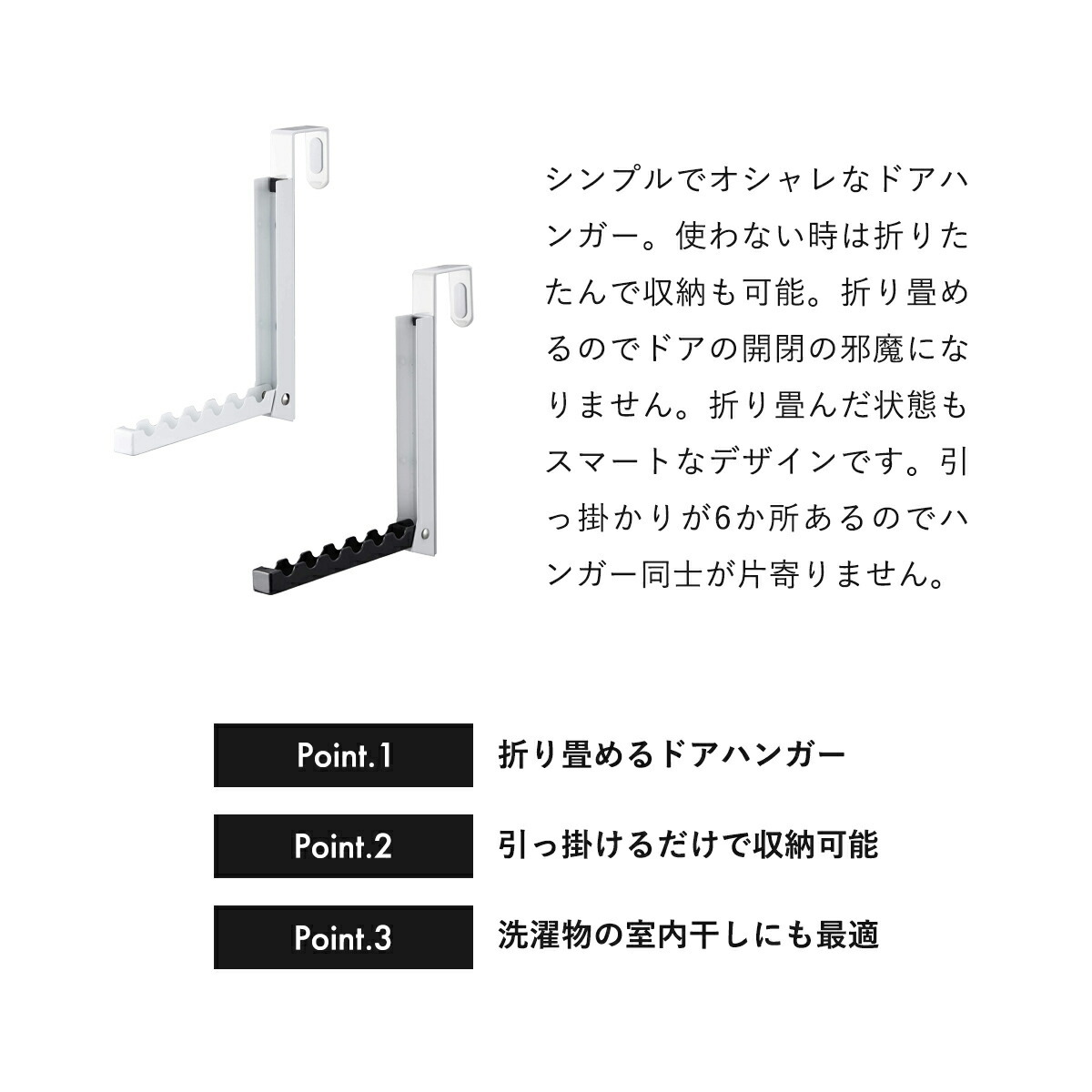 シンプルでオシャレなドアハンガー。使わない時は折りたたんで収納も可能。折り畳めるのでドアの開閉の邪魔になりません。折り畳んだ状態もスマートなデザインです。引っ掛かりが6か所あるのでハンガー同士が片寄りません。

Point.1 折り畳めるドアハンガー

Point.2 引っ掛けるだけで収納可能

Point.3 洗濯物の室内干しにも最適